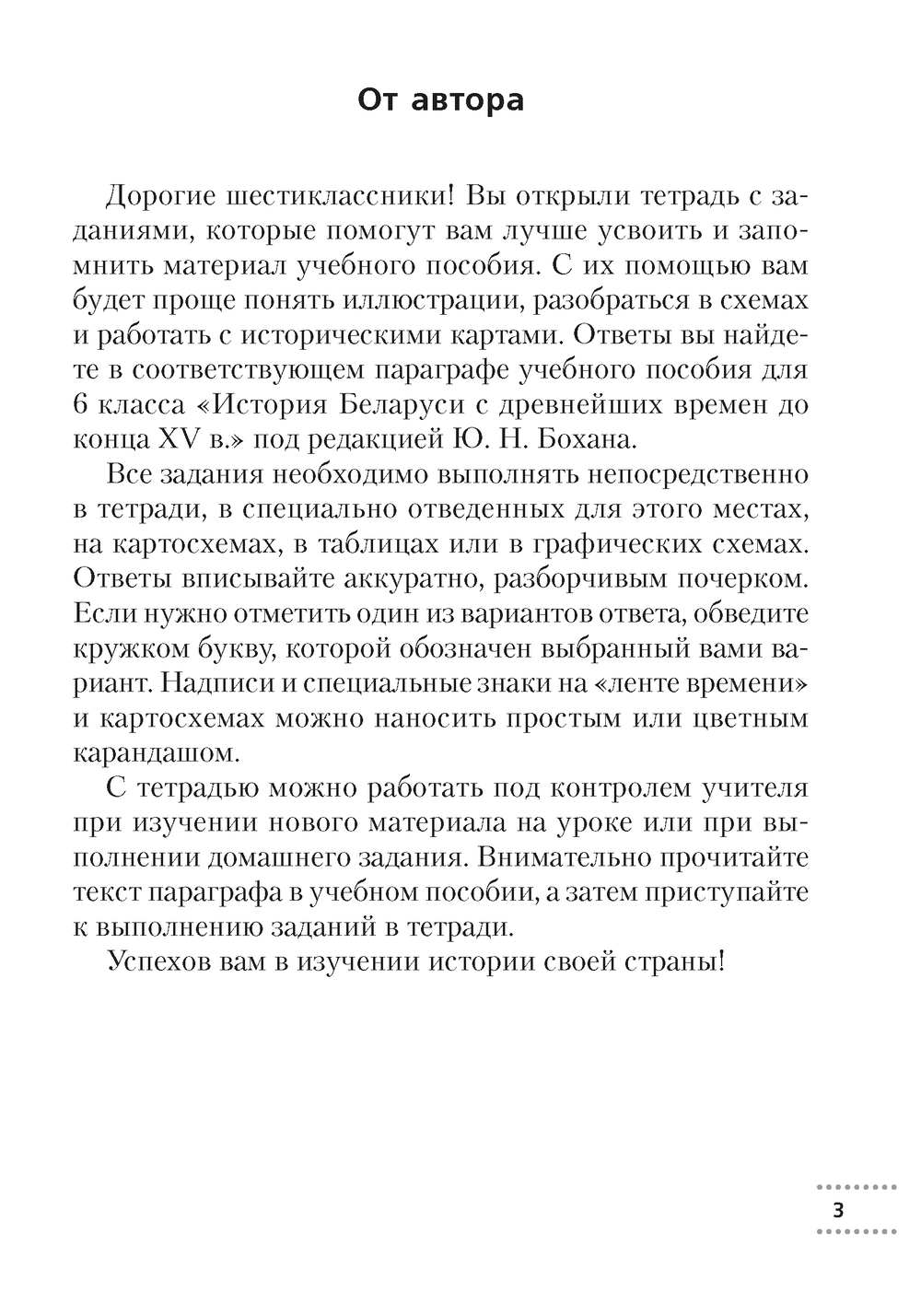 От автора

Дорогие шестиклассники! Вы открыли тетрадь с заданиями, которые помогут вам лучше усвоить и запомнить материал учебного пособия. С их помощью вам будет проще понять иллюстрации, разобраться в схемах и работать с историческими картами. Ответы вы найдете в соответствующем параграфе учебного пособия для 6 класса «История Беларуси с древнейших времен до конца XV в.» под редакцией Ю. Н. Бохана.

Все задания необходимо выполнять непосредственно в тетради, в специально отведенных для этого местах, на картосхемах, в таблицах или в графических схемах. Ответы вписывайте аккуратно, разборчивым почерком. Если нужно отметить один из вариантов ответа, обведите кружком букву, которой обозначен выбранный вами вариант. Надписи и специальные знаки на «ленте времени» и картосхемах можно наносить простым или цветным карандашом.

С тетрадью можно работать под контролем учителя при изучении нового материала на уроке или при выполнении домашнего задания. Внимательно прочитайте текст параграфа в учебном пособии, а затем приступайте к выполнению заданий в тетради.

Успехов вам в изучении истории своей страны!

3